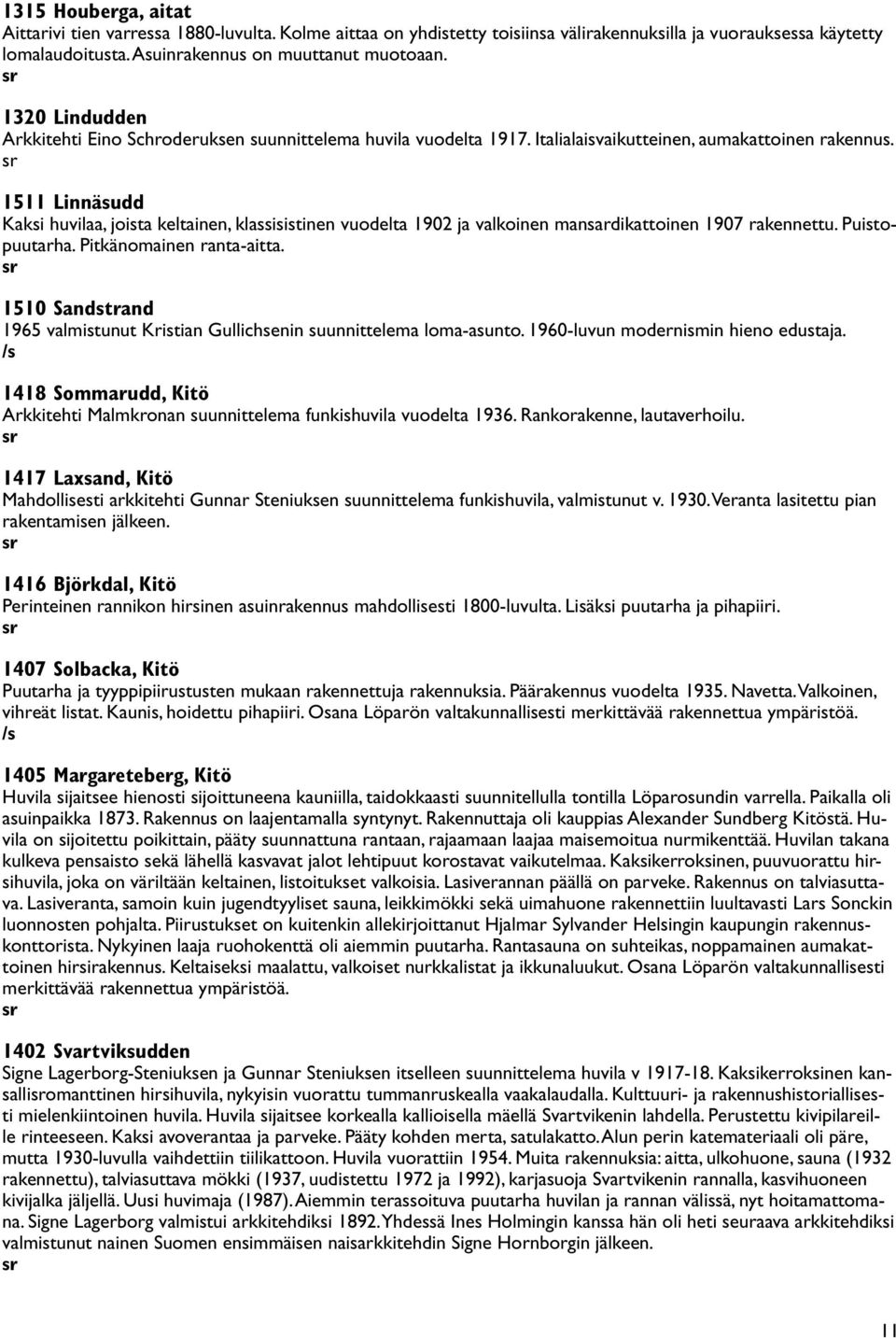 1315 Houberga, aitat
Aittarivi tien varressa 1880-luvulta. Kolme aittaa on yhdistetty toisiinsa välirakennuksilla ja vuorauksessa käytetty lomalaudoitusta. Asuinrakennus on muuttanut muotoaan.
sr

1320 Lindudden
Arkkitehti Eino Schroderuksen suunnittelema huvila vuodelta 1917. Italialaisvaikutteinen, aumakattoinen rakennus.
sr

1511 Linnäsudd
Kaksi huvilaa, joista keltainen, klassisistinen vuodelta 1902 ja valkoinen mansardikattoinen 1907 rakennettu. Puistopuutarha. Pitkänomainen ranta-aitta.
sr

1510 Sandstrand
1965 valmistunut Kristian Gullichsenin suunnittelema loma-asunto. 1960-luvun modernismin hieno edustaja.
/s

1418 Sommarudd, Kitö
Arkkitehti Malmkronan suunnittelema funkishuvila vuodelta 1936. Rankorakenne, lautaverhoilu.
sr

1417 Laxsand, Kitö
Mahdollisesti arkkitehti Gunnar Steniuksen suunnittelema funkishuvila, valmistunut v. 1930. Veranta lasitettu pian rakentamisen jälkeen.
sr

1416 Björkdal, Kitö
Perinteinen rannikon hirsinen asuinrakennus mahdollisesti 1800-luvulta. Lisäksi puutarha ja pihapiiri.
sr

1407 Solbacka, Kitö
Puutarha ja tyyppipiirustusten mukaan rakennettuja rakennuksia. Päärakennus vuodelta 1935. Navetta. Valkoinen, vihreät listat. Kaunis, hoidettu pihapiiri. Osana Löparön valtakunnallisesti merkittävää rakennettua ympäristöä.
/s

1405 Margareteberg, Kitö
Huvila sijaitsee hienosti sijoittuneena kauniilla, taidokkaasti suunnitellulla tontilla Löparosundin varrella. Paikalla oli asuinpaikka 1873. Rakennus on laajentamalla syntynyt. Rakennuttaja oli kauppias Alexander Sundberg Kitöstä. Huvila on sijoitettu poikittain, pääty suunnattuna rantaan, rajaamaan laajaa maisemoitua nurmikenttää. Huvilan takana kulkeva pensaisto sekä lähellä kasvavat jalot lehtipuut korostavat vaikutelmaa. Kaksikerroksinen, puuvuorattu hirsihuvila, joka on väriltään keltainen, listoitukset valkoisia. Lasiverannan päällä on parveke. Rakennus on talviasuttava. Lasiveranta, samoin kuin jugendtyyliset sauna, leikkimökki sekä uimahuone rakennettiin luultavasti Lars Sonckin luonnosten pohjalta. Piirustukset on kuitenkin allekirjoittanut Hjalmar Sylvander Helsingin kaupungin rakennuskonttorista. Nykyinen laaja ruohokenttä oli aiemmin puutarha. Rantasauna on suhteikas, noppamainen aumakattoinen hirsirakennus. Keltaiseksi maalattu, valkoiset nurkkalistat ja ikkunaluukut. Osana Löparön valtakunnallisesti merkittävää rakennettua ympäristöä.
sr

1402 Svartviksudden
Signe Lagerborg-Steniuksen ja Gunnar Steniuksen itselleen suunnittelema huvila v 1917-18. Kaksikerroksinen kansallisromanttinen hirsihuvila, nykyisin vuorattu tummanruskealla vaakalaudalla. Kulttuuri- ja rakennushistoriallisesti mielenkiintoinen huvila. Huvila sijaitsee korkealla kallioisella mäellä Svartvikenin lahdella. Perustettu kivipilareille rinteeseen. Kaksi avoverantaa ja parveke. Pääty kohden merta, satulakatto. Alun perin katemateriaali oli päre, mutta 1930-luvulla vaihdettiin tiilikattoon. Huvila vuorattiin 1954. Muita rakennuksia: aitta, ulkohuone, sauna (1932 rakennettu), talviasuttava mökki (1937, uudistettu 1972 ja 1992), karjasuoja Svartvikenin rannalla, kasvihuoneen kivijalka jäljellä. Uusi huvimaja (1987). Aiemmin terassoituva puutarha huvilan ja rannan välissä, nyt hoitamattomana. Signe Lagerborg valmistui arkkitehdiksi 1892. Yhdessä Ines Holmingin kanssa hän oli heti seuraava arkkitehdiksi valmistunut nainen Suomen ensimmäisen naisarkkitehdin Signe Hornborgin jälkeen.
sr

11